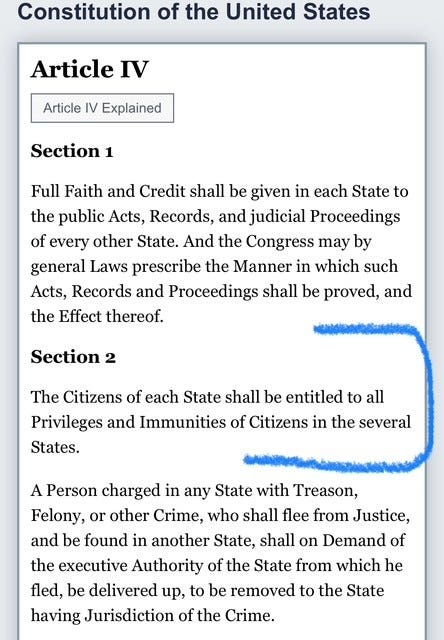 Constitution of the United States

Article IV

Article IV Explained

Section 1

Full Faith and Credit shall be given in each State to the public Acts, Records, and judicial Proceedings of every other State. And the Congress may by general Laws prescribe the Manner in which such Acts, Records and Proceedings shall be proved, and the Effect thereof.

Section 2

The Citizens of each State shall be entitled to all Privileges and Immunities of Citizens in the several States.

A Person charged in any State with Treason, Felony, or other Crime, who shall flee from Justice, and be found in another State, shall on Demand of the executive Authority of the State from which he fled, be delivered up, to be removed to the State having Jurisdiction of the Crime.